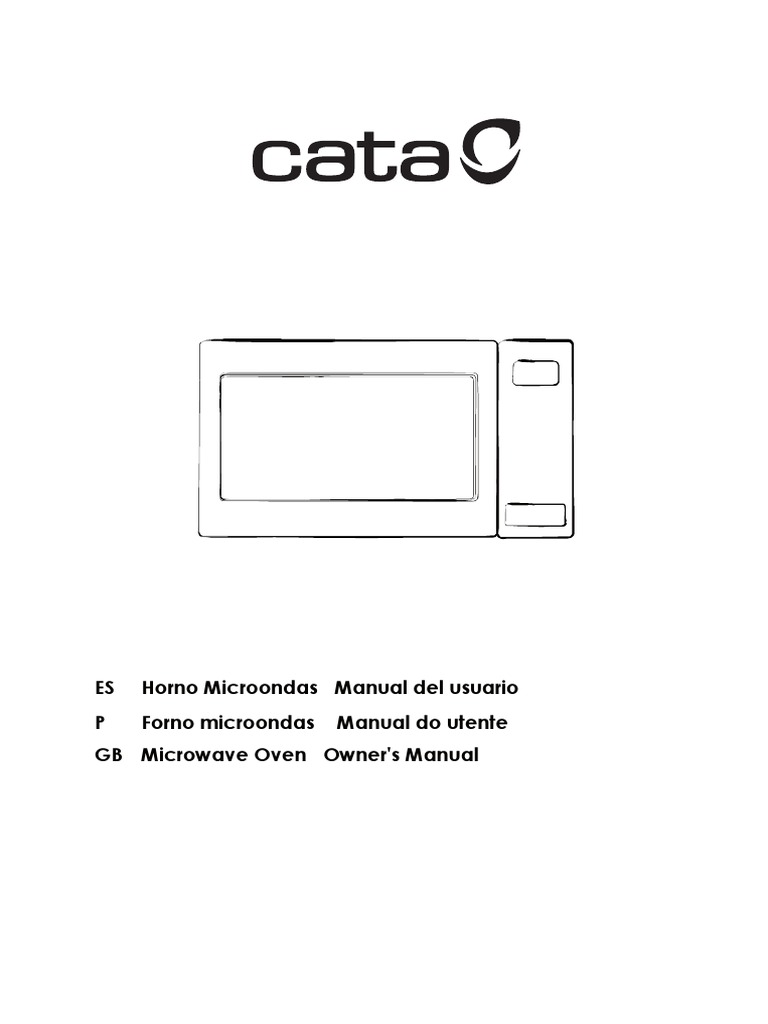 cata

ES Horno Microondas Manual del usuario
P Forno microondas Manual do utente
GB Microwave Oven Owner's Manual